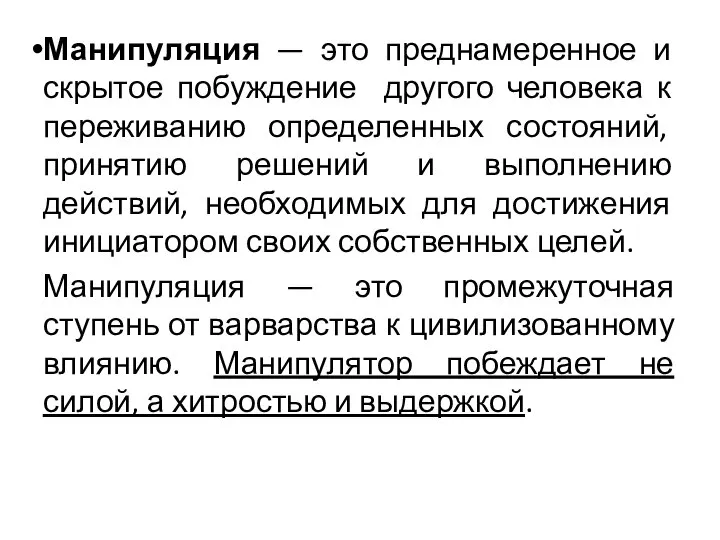 •Манипуляция — это преднамеренное и скрытое побуждение другого человека к переживанию определенных состояний, принятию решений и выполнению действий, необходимых для достижения инициатором своих собственных целей.

Манипуляция — это промежуточная ступень от варварства к цивилизованному влиянию. Манипулятор побеждает не силой, а хитростью и выдержкой.